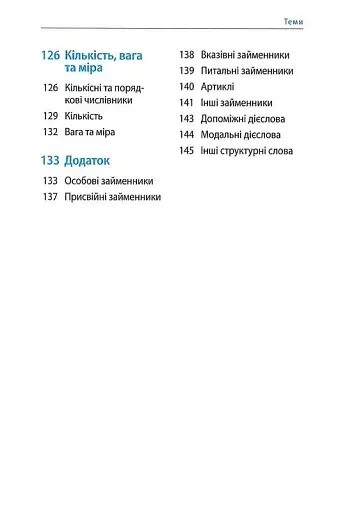 Теми

126 Кількість, вага та міра

126 Кількісні та порядкові числівники
129 Кількість
132 Вага та міра

133 Додаток

133 Особові займенники
137 Присвійні займенники

138 Вказівні займенники
139 Питальні займенники
140 Артиклі
141 Інші займенники
143 Допоміжні дієслова
144 Модальні дієслова
145 Інші структурні слова